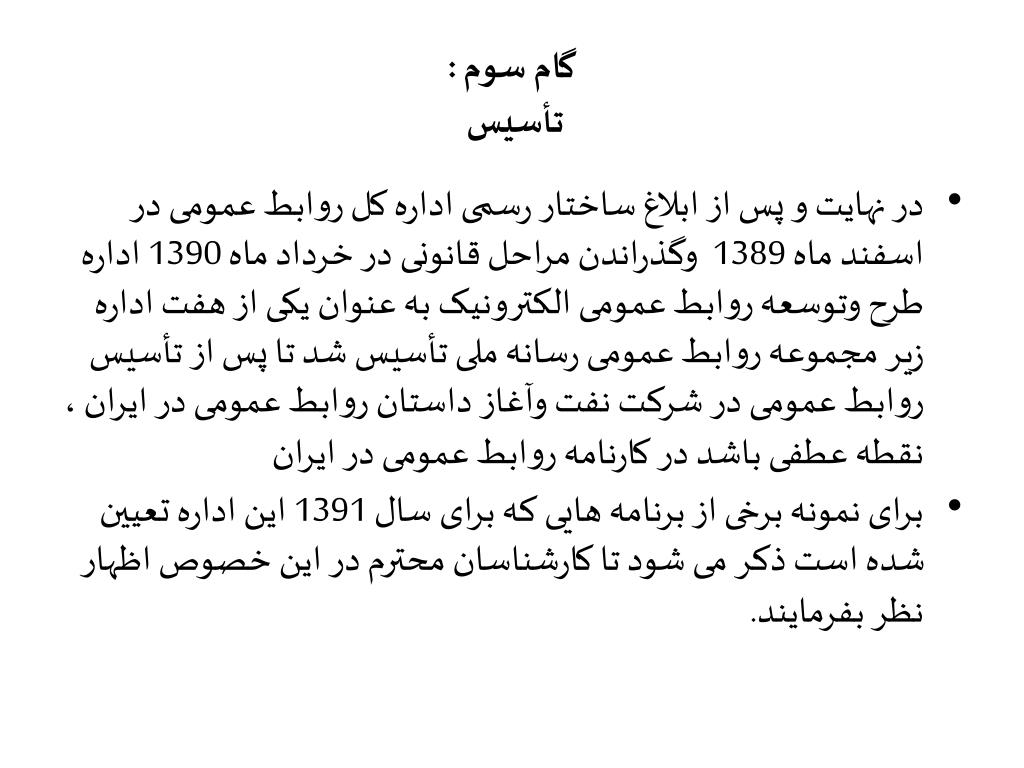 گام سوم :
تأسیس

• در نهایت و پس از ابلاغ ساختار رسمی اداره کل روابط عمومی در اسفند ماه 1389 وگذراندن مراحل قانونی در خرداد ماه 1390 اداره طرح وتوسعه روابط عمومی الکترونیک به عنوان یکی از هفت اداره زیر مجموعه روابط عمومی رسانه ملی تأسیس شد تا پس از تأسیس روابط عمومی در شرکت نفت وآغاز داستان روابط عمومی در ایران ، نقطه عطفی باشد در کارنامه روابط عمومی در ایران

• برای نمونه برخی از برنامه هایی که برای سال 1391 این اداره تعیین شده است ذکر می شود تا کارشناسان محترم در این خصوص اظهار نظر بفرمایند.